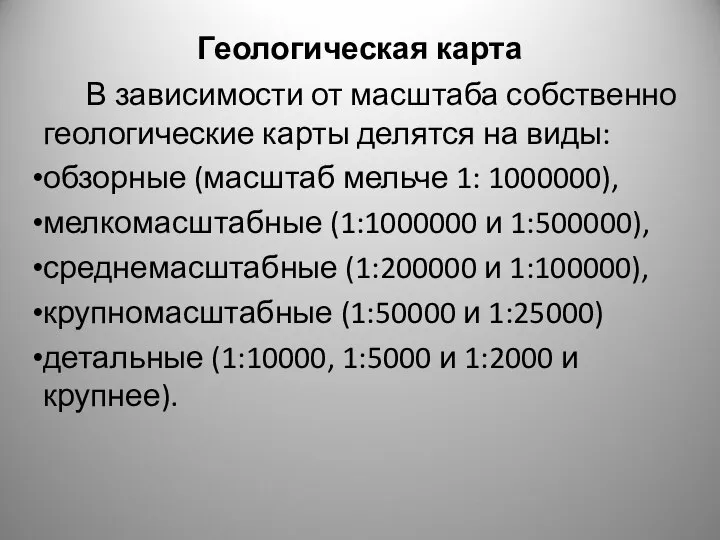 Геологическая карта

В зависимости от масштаба собственно геологические карты делятся на виды:

•обзорные (масштаб мельче 1: 1000000),

•мелкомасштабные (1:1000000 и 1:500000),

•среднемасштабные (1:200000 и 1:100000),

•крупномасштабные (1:50000 и 1:25000)

•детальные (1:10000, 1:5000 и 1:2000 и крупнее).